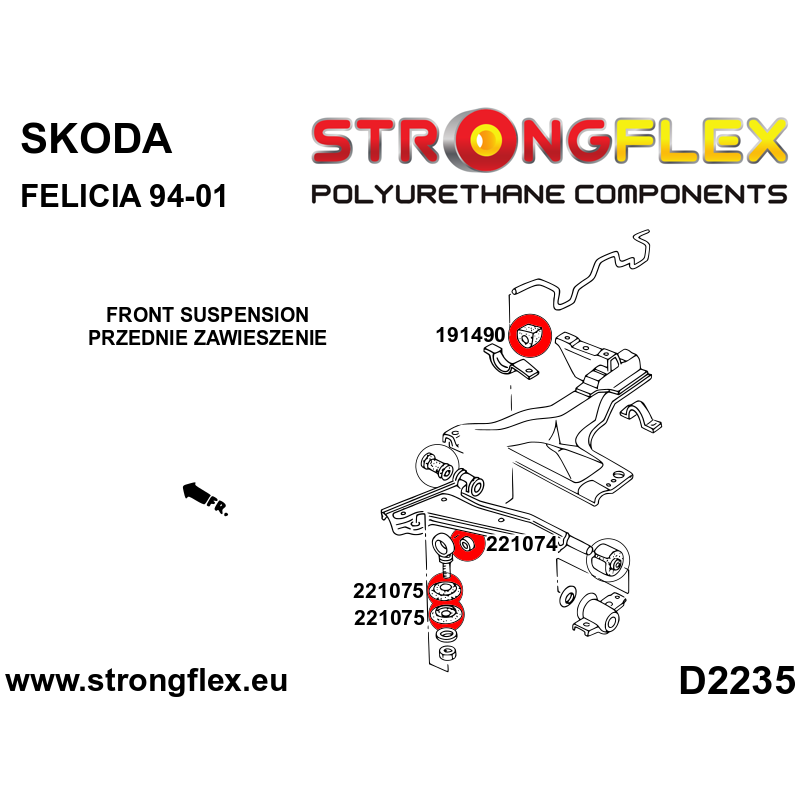 SKODA

FELICIA 94-01

STRONGFLEX

POLYURETHANE COMPONENTS

FRONT SUSPENSION
PRZEDNIE ZAWIESZENIE

191490

FR.

221074

221075

221075

www.strongflex.eu

D2235